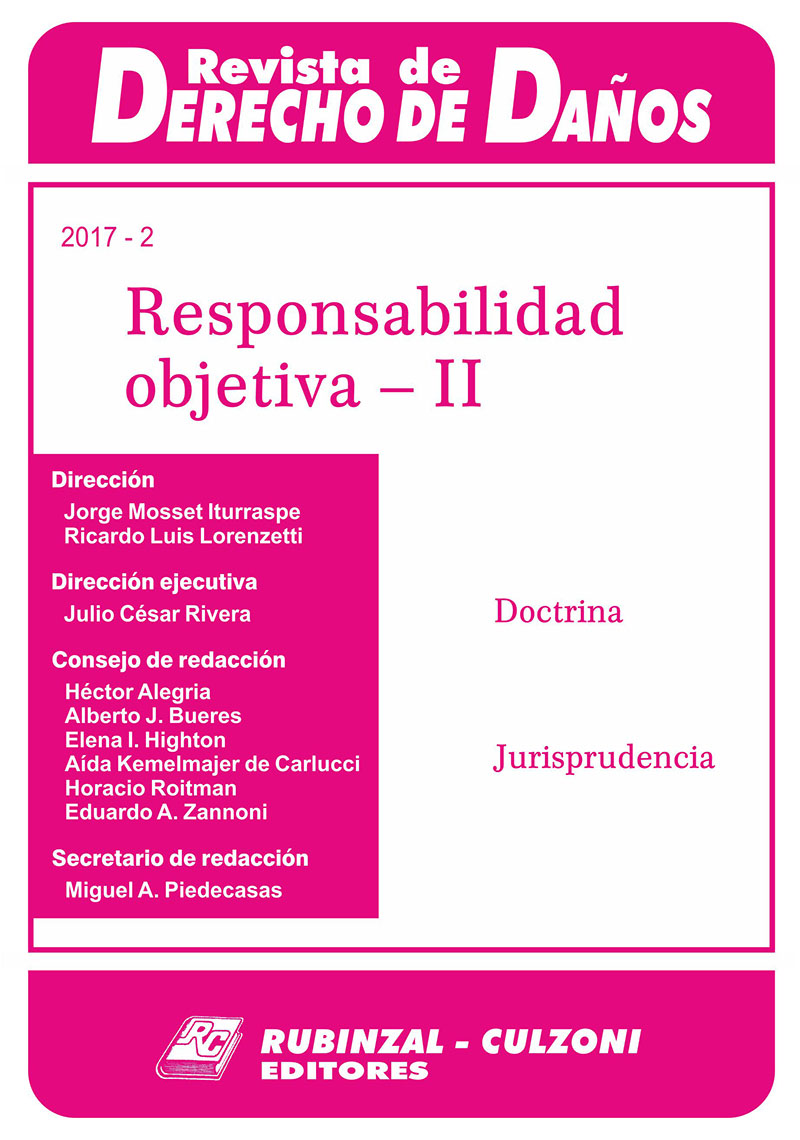 Revista de
DERECHO DE DAÑOS

2017 - 2

Responsabilidad objetiva – II

Dirección
Jorge Mosset Iturraspe
Ricardo Luis Lorenzetti

Dirección ejecutiva
Julio César Rivera

Consejo de redacción
Héctor Alegria
Alberto J. Bueres
Elena I. Highton
Aída Kemelmajer de Carlucci
Horacio Roitman
Eduardo A. Zannoni

Secretario de redacción
Miguel A. Piedecasas

Doctrina

Jurisprudencia

RC

RUBINZAL - CULZONI
EDITORES